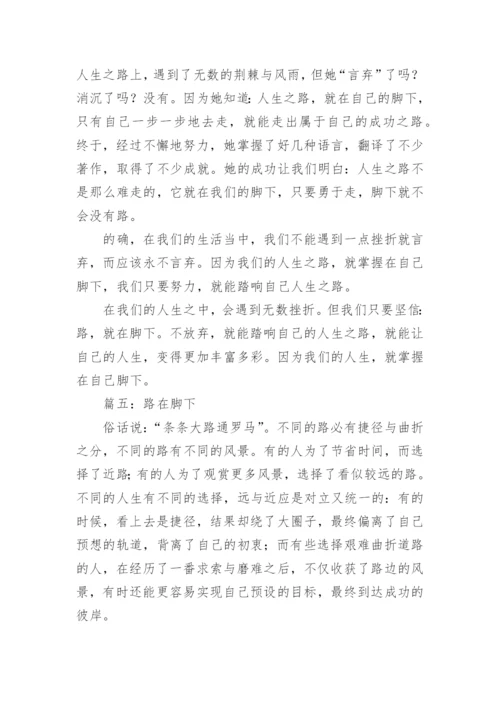 人生之路上，遇到了无数的荆棘与风雨，但她“言弃”了吗？消沉了吗？没有。因为她知道：人生之路，就在自己的脚下，只有自己一步一步地去走，就能走出属于自己的成功之路。终于，经过不懈地努力，她掌握了好几种语言，翻译了不少著作，取得了不少成就。她的成功让我们明白：人生之路不是那么难走的，它就在我们的脚下，只要勇于走，脚下就不会没有路。

的确，在我们的生活当中，我们不能遇到一点挫折就言弃，而应该永不言弃。因为我们的人生之路，就掌握在自己脚下，我们只要努力，就能踏响自己人生之路。

在我们的人生之中，会遇到无数挫折。但我们只要坚信：路，就在脚下。不放弃，就能踏响自己的人生之路，就能让自己的人生，变得更加丰富多彩。因为我们的人生，就掌握在自己脚下。

篇五：路在脚下

俗话说：“条条大路通罗马”。不同的路必有捷径与曲折之分，不同的路有不同的风景。有的人为了节省时间，而选择了近路；有的人为了观赏更多风景，选择了看似较远的路。不同的人生有不同的选择，远与近应是对立又统一的：有的时候，看上去是捷径，结果却绕了大圈子，最终偏离了自己预想的轨道，背离了自己的初衷；而有些选择艰难曲折道路的人，在经历了一番求索与磨难之后，不仅收获了路边的风景，有时还能更容易实现自己预设的目标，最终到达成功的彼岸。